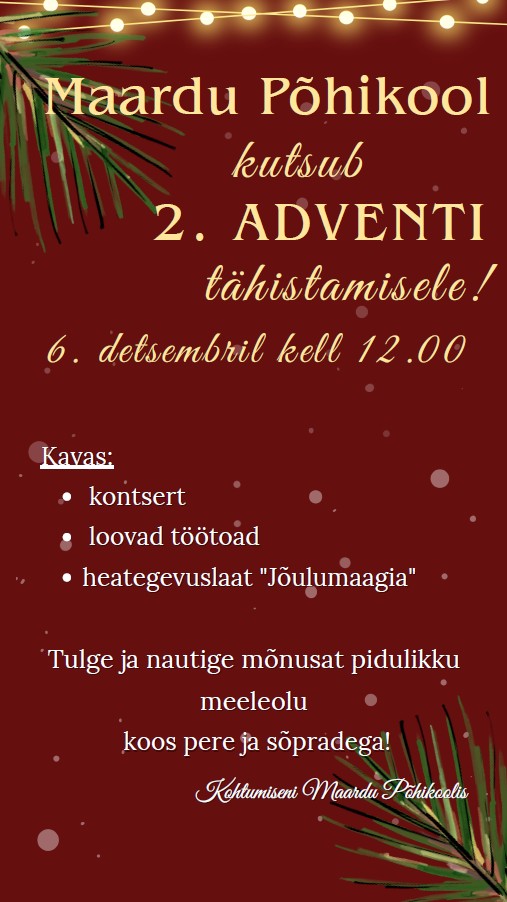 Maardu Põhikool
kutsub
2. ADVENTI
tähistamisele!
6. detsembril kell 12.00

Kavas:
• kontsert
• loovad töötoad
• heategevuslaat "Jõulumaagia"

Tulge ja nautige mõnusat pidulikku meeleolu
koos pere ja sõpradega!

Kohtumiseni Maardu Põhikoolis